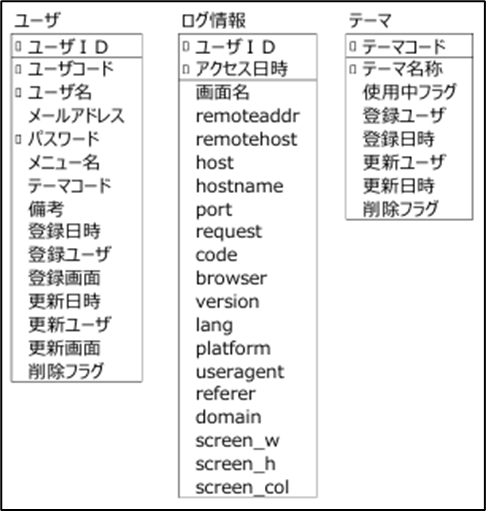 ユーザ

ユーザＩＤ
ユーザコード
ユーザ名
メールアドレス
パスワード
メニュー名
テーマコード
備考
登録日時
登録ユーザ
登録画面
更新日時
更新ユーザ
更新画面
削除フラグ

ログ情報

ユーザＩＤ
アクセス日時
画面名
remoteaddr
remotehost
host
hostname
port
request
code
browser
version
lang
platform
useragent
referer
domain
screen_w
screen_h
screen_col

テーマ

テーマコード
テーマ名称
使用中フラグ
登録ユーザ
登録日時
更新ユーザ
更新日時
削除フラグ